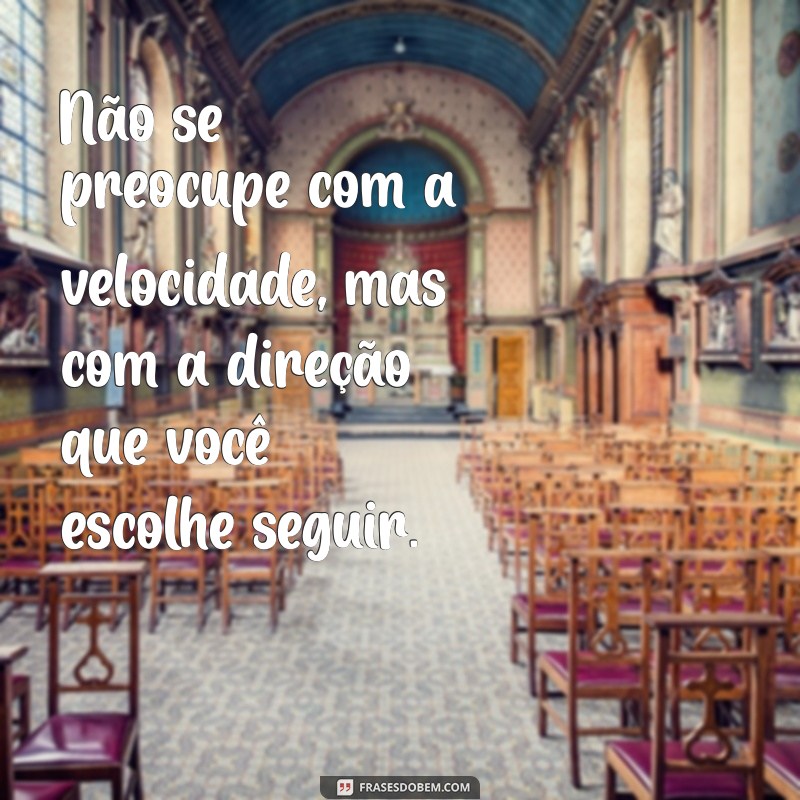 Não se preocupe com a velocidade, mas com a direção que você escolhe seguir.

FRASESDOBEM.COM